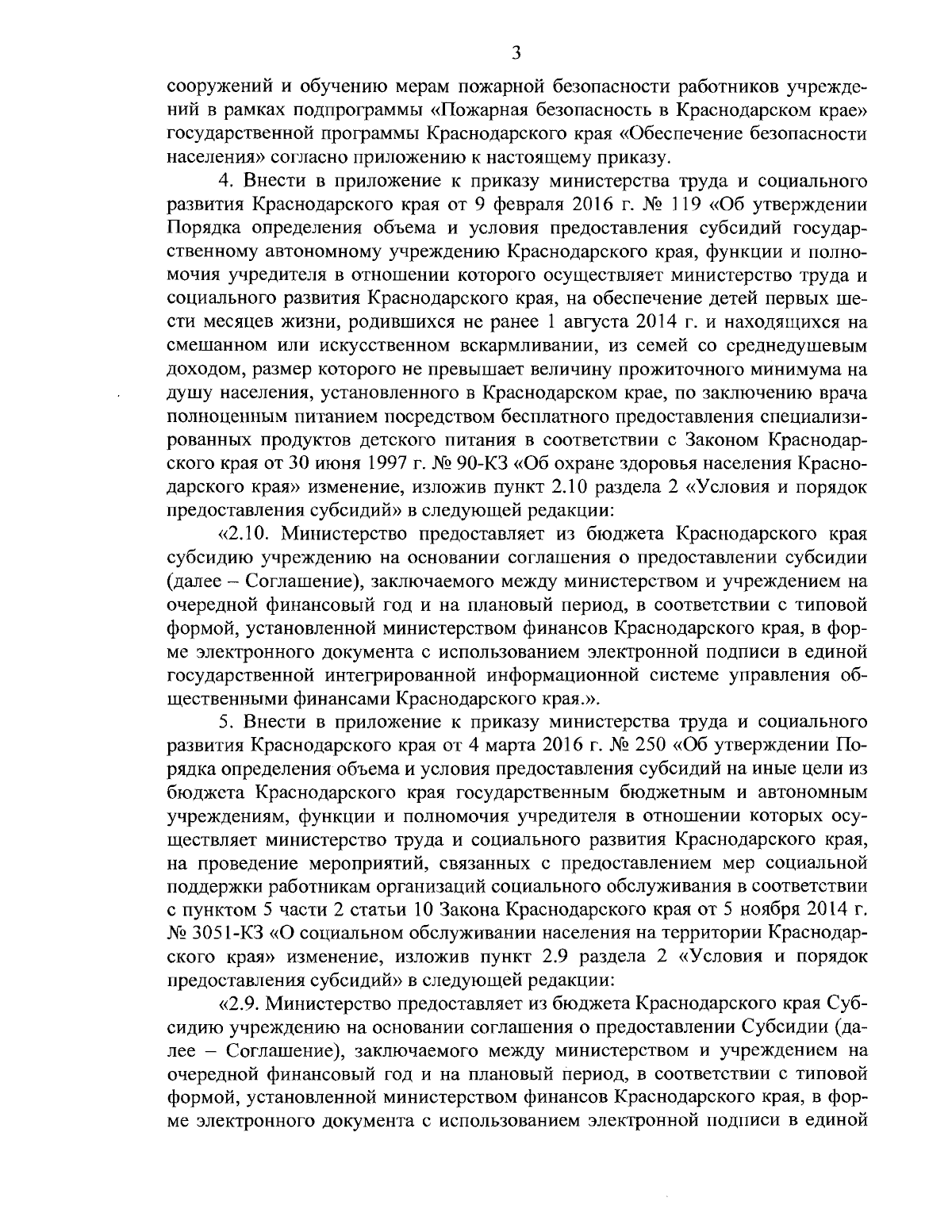 3

сооружений и обучению мерам пожарной безопасности работников учреждений в рамках подпрограммы «Пожарная безопасность в Краснодарском крае» государственной программы Краснодарского края «Обеспечение безопасности населения» согласно приложению к настоящему приказу.

4. Внести в приложение к приказу министерства труда и социального развития Краснодарского края от 9 февраля 2016 г. № 119 «Об утверждении Порядка определения объема и условия предоставления субсидий государственному автономному учреждению Краснодарского края, функции и полномочия учредителя в отношении которого осуществляет министерство труда и социального развития Краснодарского края, на обеспечение детей первых шести месяцев жизни, родившихся не ранее 1 августа 2014 г. и находящихся на смешанном или искусственном вскармливании, из семей со среднедушевым доходом, размер которого не превышает величину прожиточного минимума на душу населения, установленного в Краснодарском крае, по заключению врача полноценным питанием посредством бесплатного предоставления специализированных продуктов детского питания в соответствии с Законом Краснодарского края от 30 июня 1997 г. № 90-КЗ «Об охране здоровья населения Краснодарского края» изменение, изложив пункт 2.10 раздела 2 «Условия и порядок предоставления субсидий» в следующей редакции:

«2.10. Министерство предоставляет из бюджета Краснодарского края субсидию учреждению на основании соглашения о предоставлении субсидии (далее – Соглашение), заключаемого между министерством и учреждением на очередной финансовый год и на плановый период, в соответствии с типовой формой, установленной министерством финансов Краснодарского края, в форме электронного документа с использованием электронной подписи в единой государственной интегрированной информационной системе управления общественными финансами Краснодарского края.».

5. Внести в приложение к приказу министерства труда и социального развития Краснодарского края от 4 марта 2016 г. № 250 «Об утверждении Порядка определения объема и условия предоставления субсидий на иные цели из бюджета Краснодарского края государственным бюджетным и автономным учреждениям, функции и полномочия учредителя в отношении которых осуществляет министерство труда и социального развития Краснодарского края, на проведение мероприятий, связанных с предоставлением мер социальной поддержки работникам организаций социального обслуживания в соответствии с пунктом 5 части 2 статьи 10 Закона Краснодарского края от 5 ноября 2014 г. № 3051-КЗ «О социальном обслуживании населения на территории Краснодарского края» изменение, изложив пункт 2.9 раздела 2 «Условия и порядок предоставления субсидий» в следующей редакции:

«2.9. Министерство предоставляет из бюджета Краснодарского края Субсидию учреждению на основании соглашения о предоставлении Субсидии (далее – Соглашение), заключаемого между министерством и учреждением на очередной финансовый год и на плановый период, в соответствии с типовой формой, установленной министерством финансов Краснодарского края, в форме электронного документа с использованием электронной подписи в единой